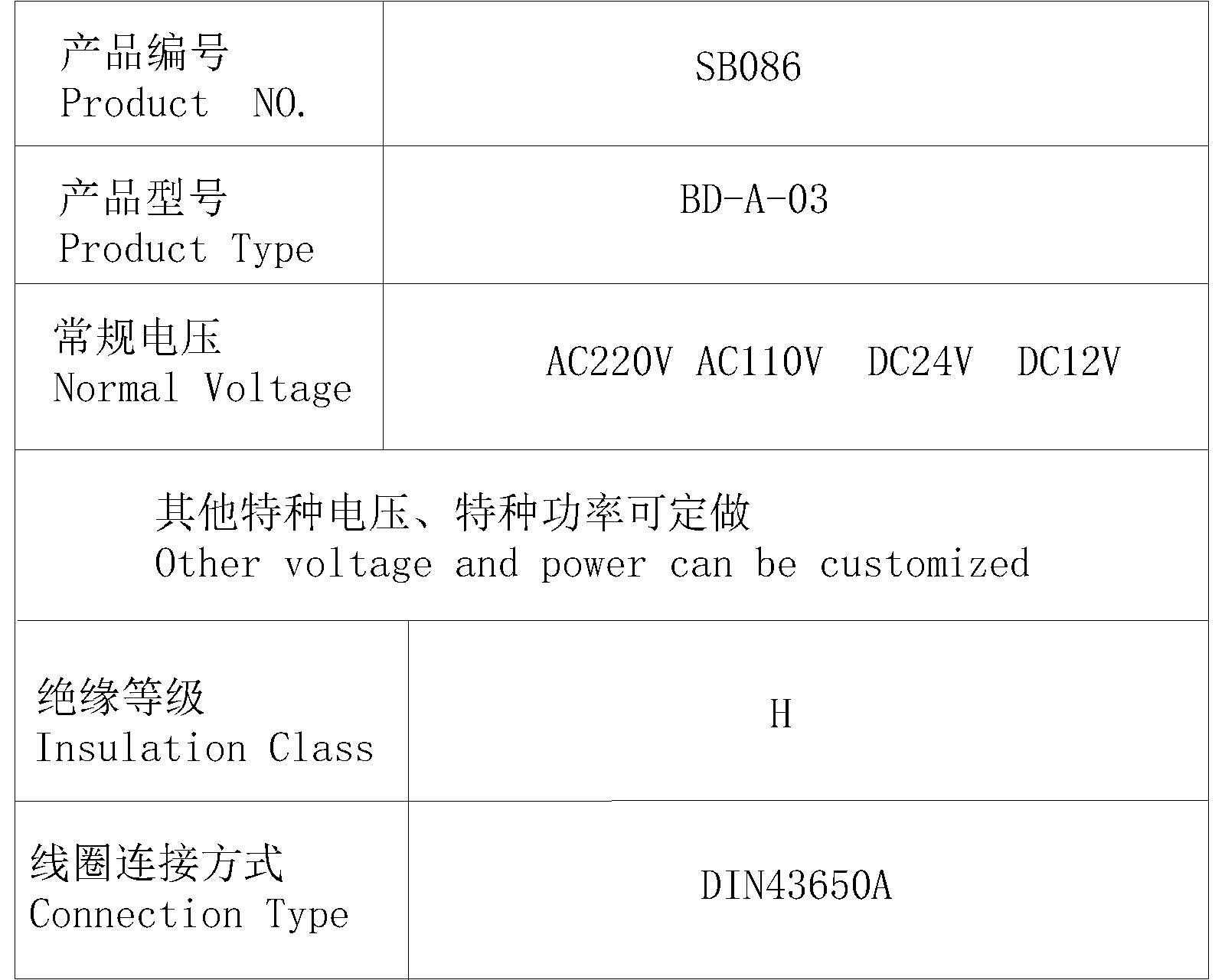 | 产品编号 Product NO. | SB086 |
|---|---|
| 产品型号 Product Type | BD-A-03 |
| 常规电压 Normal Voltage | AC220V AC110V DC24V DC12V |
| 其他特种电压、特种功率可定做 Other voltage and power can be customized | |
| 绝缘等级 Insulation Class | H |
| 线圈连接方式 Connection Type | DIN43650A |